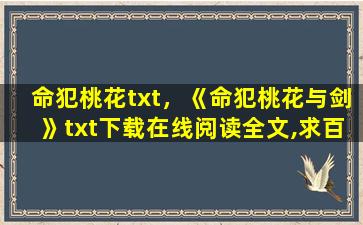 命犯桃花txt，《命犯桃花与剑》txt下载在线阅读全文,求百